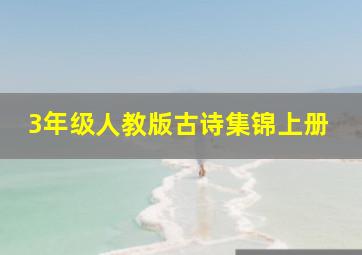 3年级人教版古诗集锦上册